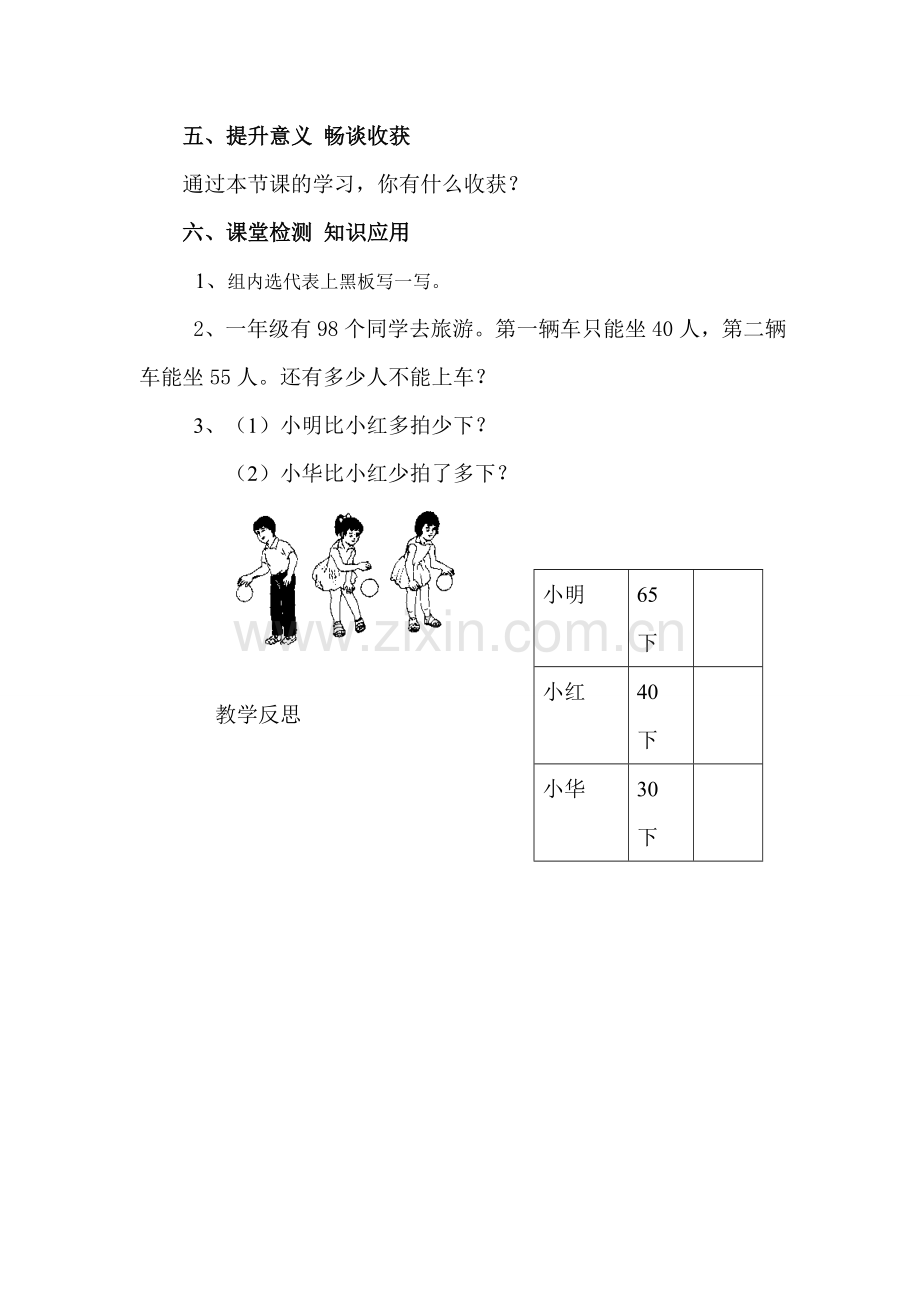 五、提升意义 畅谈收获

通过本节课的学习，你有什么收获？

六、课堂检测 知识应用

1、组内选代表上黑板写一写。

2、一年级有98个同学去旅游。第一辆车只能坐40人，第二辆车能坐55人。还有多少人不能上车？

3、（1）小明比小红多拍少下？

（2）小华比小红少拍了多下？

| 小明 | 65下 |  |
|---|---|---|
| 小红 | 40下 |  |
| 小华 | 30下 |  |

教学反思

www.zixin.com.cn